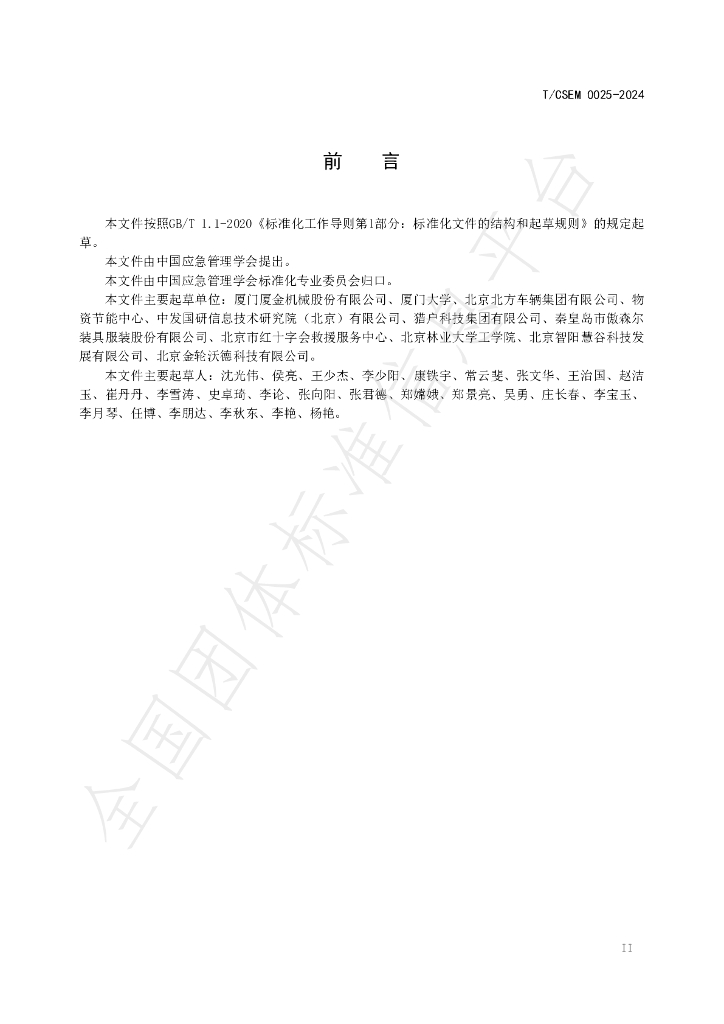 T/CSEM 0025-2024

前　言

本文件按照GB/T 1.1-2020《标准化工作导则第1部分：标准化文件的结构和起草规则》的规定起草。

本文件由中国应急管理学会提出。

本文件由中国应急管理学会标准化专业委员会归口。

本文件主要起草单位：厦门厦金机械股份有限公司、厦门大学、北京北方车辆集团有限公司、物资节能中心、中发国研信息技术研究院（北京）有限公司、猎户科技集团有限公司、秦皇岛市傲森尔装具服装股份有限公司、北京市红十字会救援服务中心、北京林业大学工学院、北京智阳慧谷科技发展有限公司、北京金轮沃德科技有限公司。

本文件主要起草人：沈光伟、侯亮、王少杰、李少阳、康铁宇、常云斐、张文华、王治国、赵洁玉、崔丹丹、李雪涛、史卓琦、李论、张向阳、张君德、郑嫦娥、郑景亮、吴勇、庄长春、李宝玉、李月琴、任博、李朋达、李秋东、李艳、杨艳。

II

全国团体标准信息平台